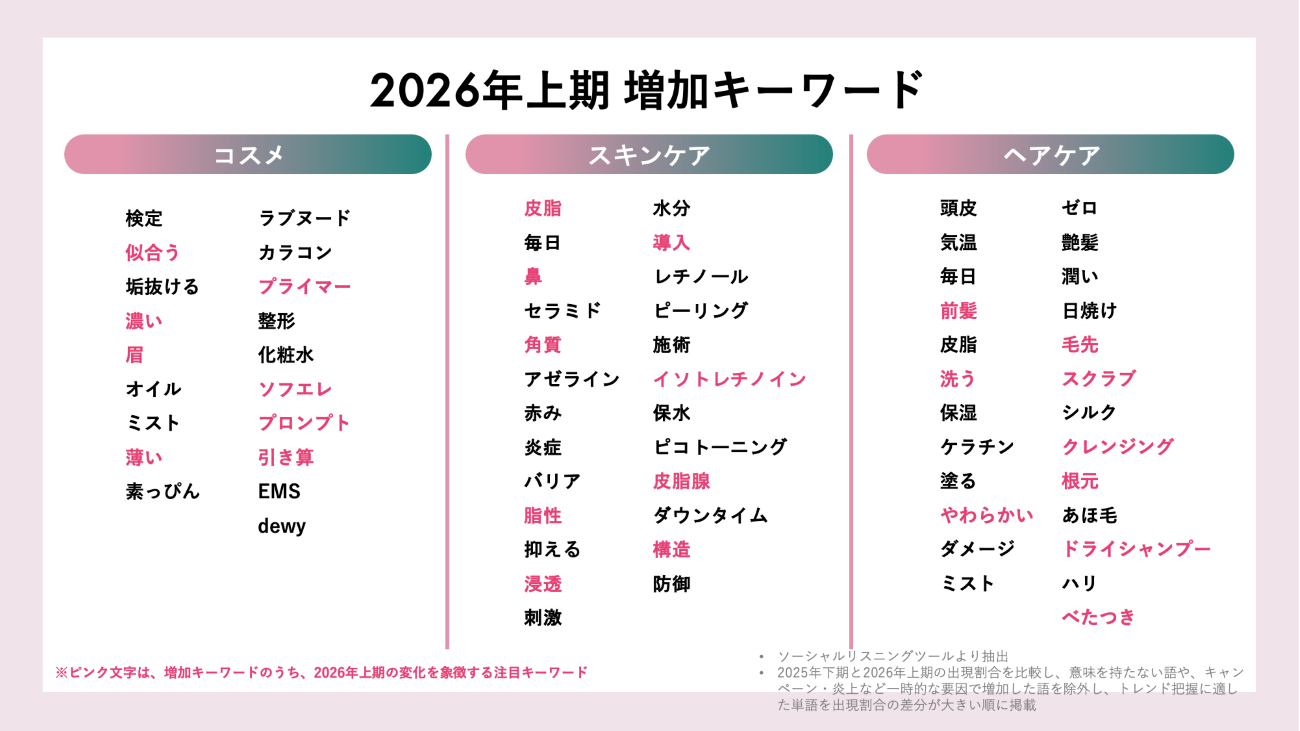 2026年上期 増加キーワード

コスメ

検定
似合う
垢抜ける
濃い
眉
オイル
ミスト
薄い
素っぴん

ラブヌード
カラコン
プライマー
整形
化粧水
ソフエレ
プロンプト
引き算
EMS
dewy

スキンケア

皮脂
毎日
鼻
セラミド
角質
アゼライン
赤み
炎症
バリア
脂性
抑える
浸透
刺激

水分
導入
レチノール
ピーリング
施術
イソトレチノイン
保水
ピコトーニング
皮脂腺
ダウンタイム
構造
防御

ヘアケア

頭皮
気温
毎日
前髪
皮脂
洗う
保湿
ケラチン
塗る
やわらかい
ダメージ
ミスト

ゼロ
艶髪
潤い
日焼け
毛先
スクラブ
シルク
クレンジング
根元
あほ毛
ドライシャンプー
ハリ
べたつき

※ピンク文字は、増加キーワードのうち、2026年上期の変化を象徴する注目キーワード

• ソーシャルリスニングツールより抽出
• 2025年下期と2026年上期の出現割合を比較し、意味を持たない語や、キャンペーン・炎上など一時的な要因で増加した語を除外し、トレンド把握に適した単語を出現割合の差分が大きい順に掲載